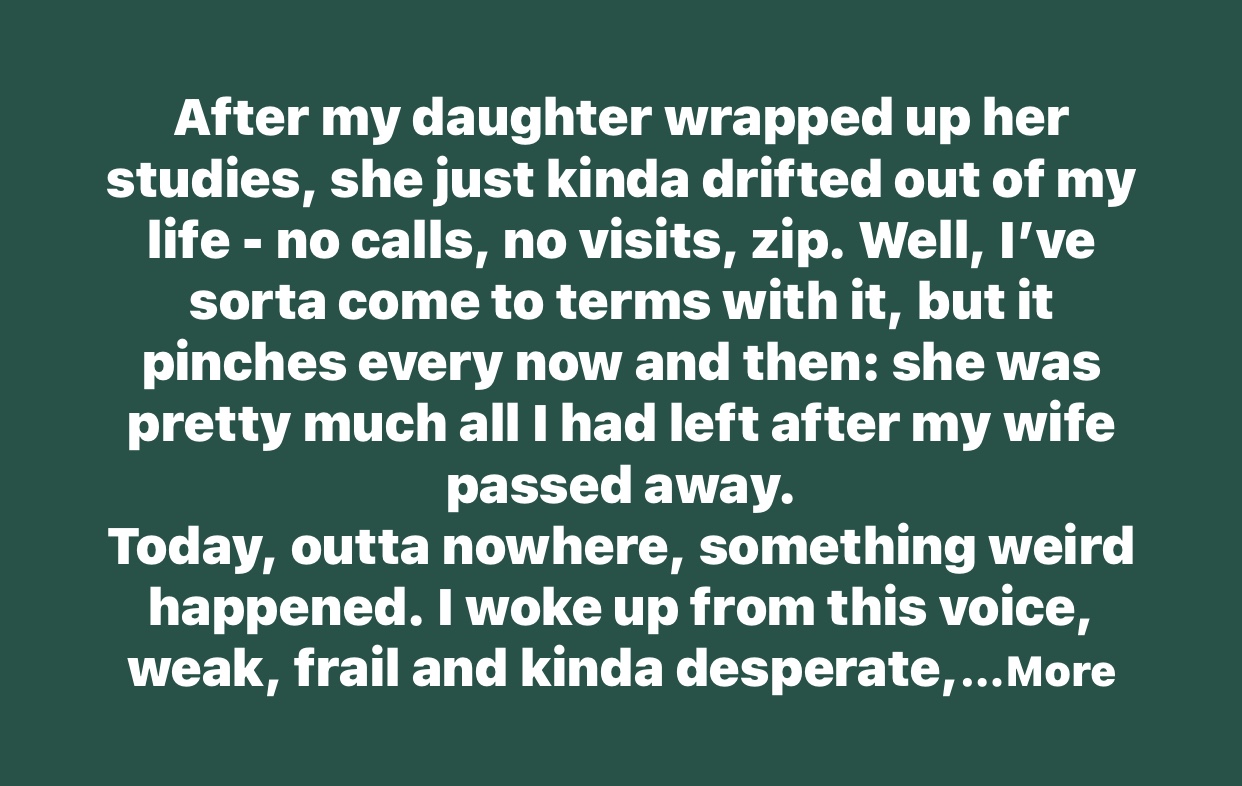 After my daughter wrapped up her studies, she just kinda drifted out of my life - no calls, no visits, zip. Well, I've sorta come to terms with it, but it pinches every now and then: she was pretty much all I had left after my wife passed away.
Today, outta nowhere, something weird happened. I woke up from this voice, weak, frail and kinda desperate,...More